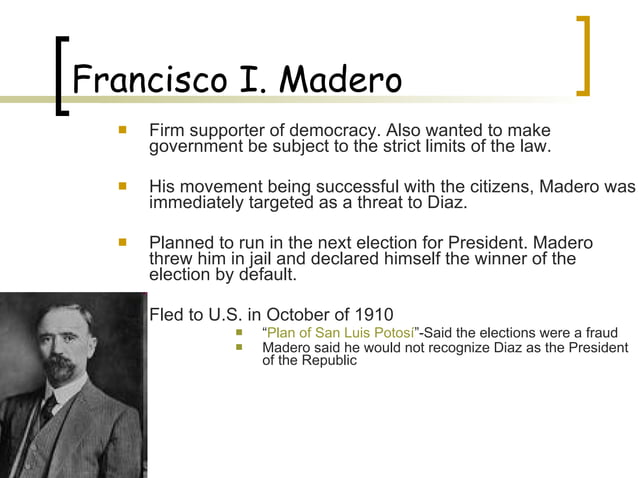 Francisco I. Madero

Firm supporter of democracy. Also wanted to make government be subject to the strict limits of the law.

His movement being successful with the citizens, Madero was immediately targeted as a threat to Diaz.

Planned to run in the next election for President. Madero threw him in jail and declared himself the winner of the election by default.

Fled to U.S. in October of 1910

"Plan of San Luis Potosí"-Said the elections were a fraud

Madero said he would not recognize Diaz as the President of the Republic